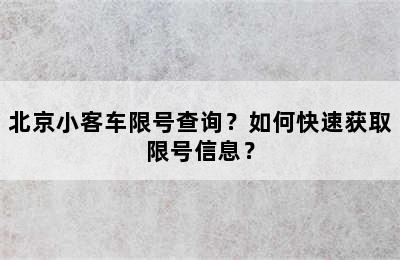 北京小客车限号查询？如何快速获取限号信息？